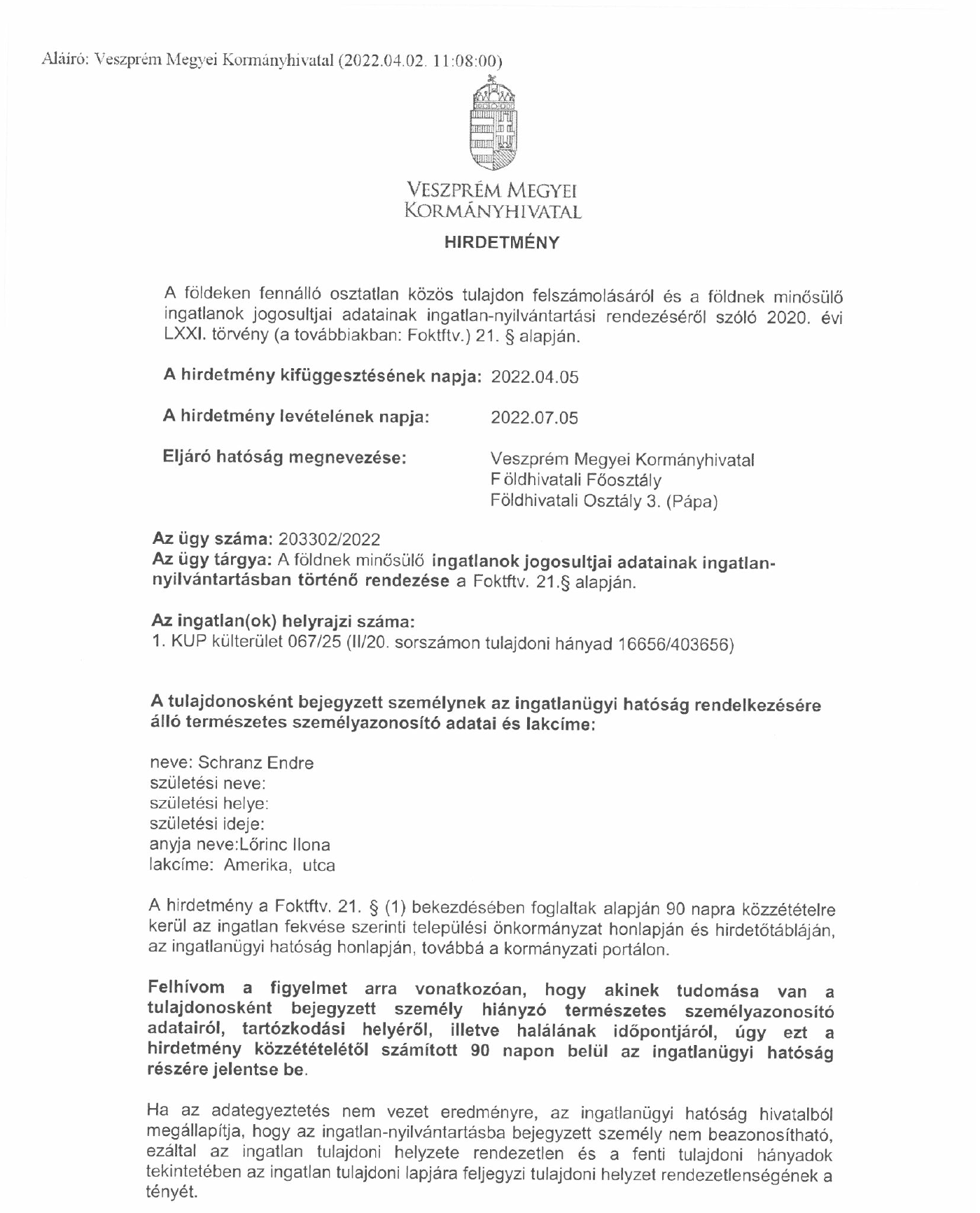 Aláíró: Veszprém Megyei Kormányhivatal (2022.04.02. 11:08:00)

VESZPRÉM MEGYEI KORMÁNYHIVATAL

HIRDETMÉNY

A földeken fennálló osztatlan közös tulajdon felszámolásáról és a földnek minősülő ingatlanok jogosultjai adatainak ingatlan-nyilvántartási rendezéséről szóló 2020. évi LXXI. törvény (a továbbiakban: Foktftv.) 21. § alapján.

A hirdetmény kifüggesztésének napja: 2022.04.05

A hirdetmény levételének napja: 2022.07.05

Eljáró hatóság megnevezése: Veszprém Megyei Kormányhivatal Földhivatali Főosztály Földhivatali Osztály 3. (Pápa)

Az ügy száma: 203302/2022
Az ügy tárgya: A földnek minősülő ingatlanok jogosultjai adatainak ingatlan-nyilvántartásban történő rendezése a Foktftv. 21.§ alapján.

Az ingatlan(ok) helyrajzi száma:
1. KUP külterület 067/25 (II/20. sorszámon tulajdoni hányad 16656/403656)

A tulajdonosként bejegyzett személynek az ingatlanügyi hatóság rendelkezésére álló természetes személyazonosító adatai és lakcíme:

neve: Schranz Endre
születési neve:
születési helye:
születési ideje:
anyja neve:Lőrinc Ilona
lakcíme: Amerika, utca

A hirdetmény a Foktftv. 21. § (1) bekezdésében foglaltak alapján 90 napra közzétételre kerül az ingatlan fekvése szerinti települési önkormányzat honlapján és hirdetőtábláján, az ingatlanügyi hatóság honlapján, továbbá a kormányzati portálon.

Felhívom a figyelmet arra vonatkozóan, hogy akinek tudomása van a tulajdonosként bejegyzett személy hiányzó természetes személyazonosító adatairól, tartózkodási helyéről, illetve halálának időpontjáról, úgy ezt a hirdetmény közzétételétől számított 90 napon belül az ingatlanügyi hatóság részére jelentse be.

Ha az adategyeztetés nem vezet eredményre, az ingatlanügyi hatóság hivatalból megállapítja, hogy az ingatlan-nyilvántartásba bejegyzett személy nem beazonosítható, ezáltal az ingatlan tulajdoni helyzete rendezetlen és a fenti tulajdoni hányadok tekintetében az ingatlan tulajdoni lapjára feljegyzi tulajdoni helyzet rendezetlenségének a tényét.